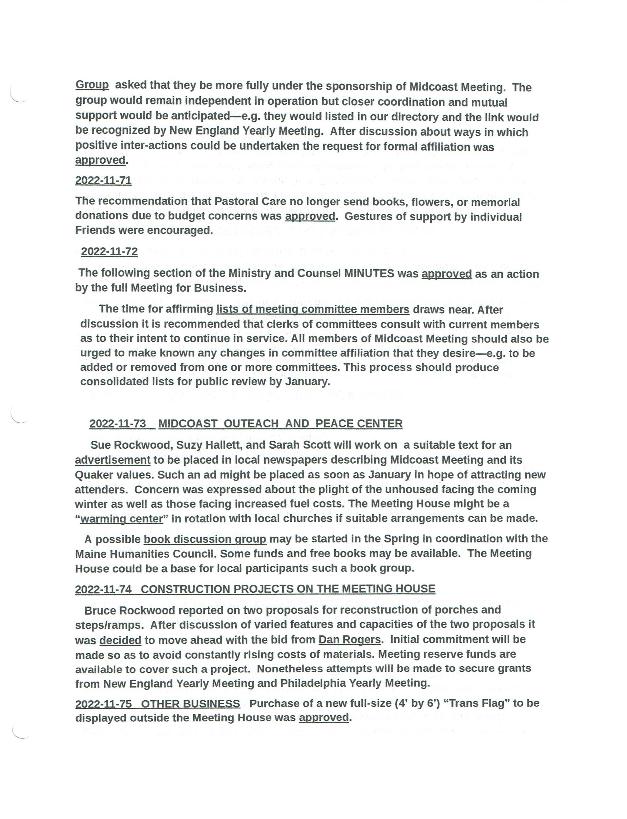 Group asked that they be more fully under the sponsorship of Midcoast Meeting. The group would remain independent in operation but closer coordination and mutual support would be anticipated—e.g. they would listed in our directory and the link would be recognized by New England Yearly Meeting. After discussion about ways in which positive inter-actions could be undertaken the request for formal affiliation was approved.

2022-11-71

The recommendation that Pastoral Care no longer send books, flowers, or memorial donations due to budget concerns was approved. Gestures of support by individual Friends were encouraged.

2022-11-72

The following section of the Ministry and Counsel MINUTES was approved as an action by the full Meeting for Business.

The time for affirming lists of meeting committee members draws near. After discussion it is recommended that clerks of committees consult with current members as to their intent to continue in service. All members of Midcoast Meeting should also be urged to make known any changes in committee affiliation that they desire—e.g. to be added or removed from one or more committees. This process should produce consolidated lists for public review by January.

2022-11-73 MIDCOAST OUTEACH AND PEACE CENTER

Sue Rockwood, Suzy Hallett, and Sarah Scott will work on a suitable text for an advertisement to be placed in local newspapers describing Midcoast Meeting and its Quaker values. Such an ad might be placed as soon as January in hope of attracting new attenders. Concern was expressed about the plight of the unhoused facing the coming winter as well as those facing increased fuel costs. The Meeting House might be a "warming center" in rotation with local churches if suitable arrangements can be made.

A possible book discussion group may be started in the Spring in coordination with the Maine Humanities Council. Some funds and free books may be available. The Meeting House could be a base for local participants such a book group.

2022-11-74 CONSTRUCTION PROJECTS ON THE MEETING HOUSE

Bruce Rockwood reported on two proposals for reconstruction of porches and steps/ramps. After discussion of varied features and capacities of the two proposals it was decided to move ahead with the bid from Dan Rogers. Initial commitment will be made so as to avoid constantly rising costs of materials. Meeting reserve funds are available to cover such a project. Nonetheless attempts will be made to secure grants from New England Yearly Meeting and Philadelphia Yearly Meeting.

2022-11-75 OTHER BUSINESS Purchase of a new full-size (4' by 6') "Trans Flag" to be displayed outside the Meeting House was approved.